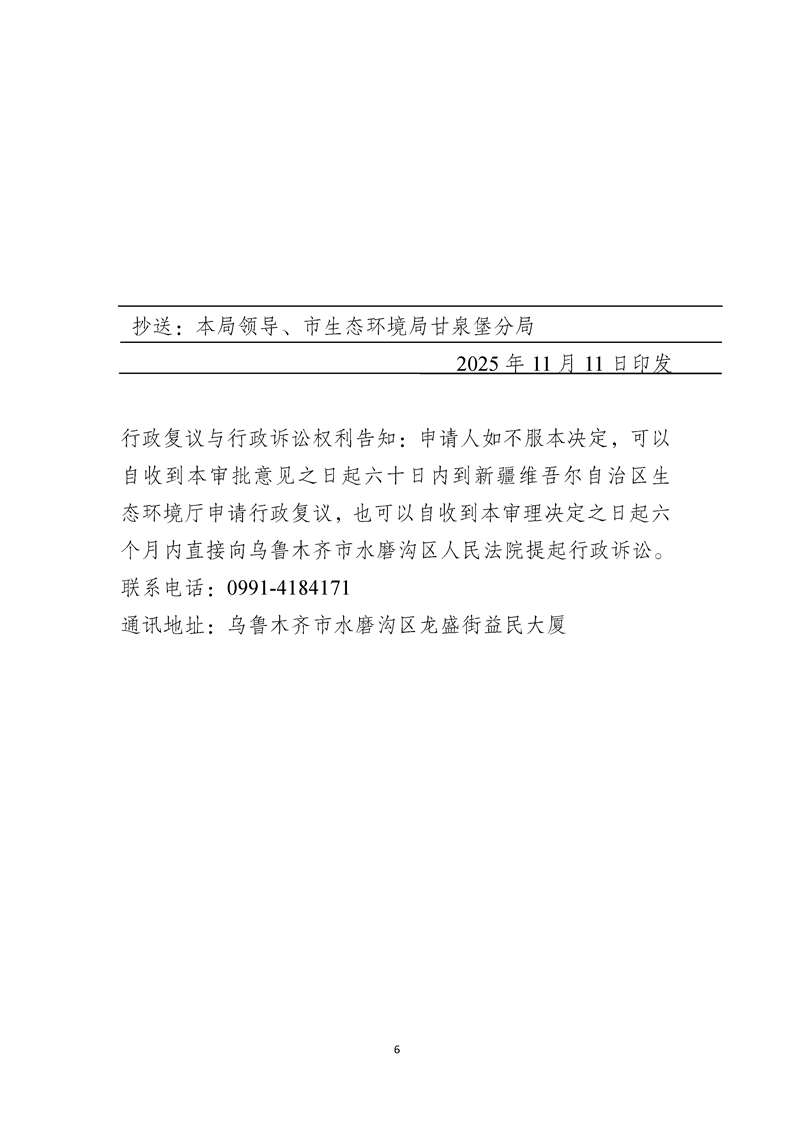 抄送：本局领导、市生态环境局甘泉堡分局

2025 年 11 月 11 日印发

行政复议与行政诉讼权利告知：申请人如不服本决定，可以自收到本审批意见之日起六十日内到新疆维吾尔自治区生态环境厅申请行政复议，也可以自收到本审理决定之日起六个月内直接向乌鲁木齐市水磨沟区人民法院提起行政诉讼。
联系电话：0991-4184171
通讯地址：乌鲁木齐市水磨沟区龙盛街益民大厦

6